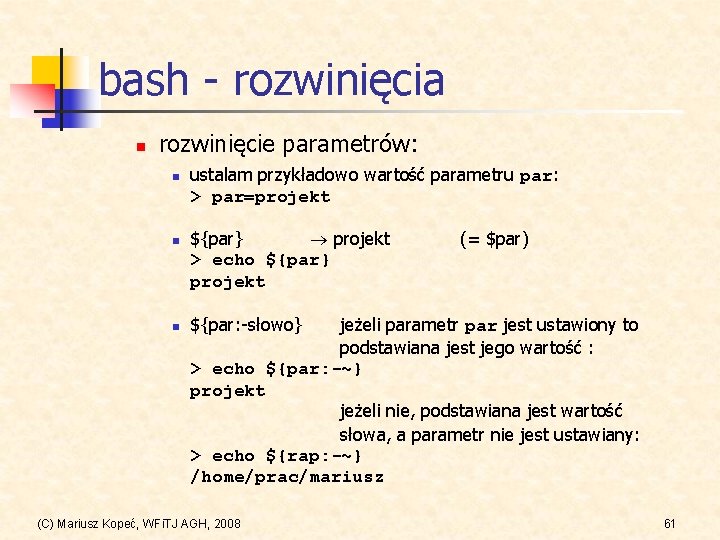 bash - rozwinięcia

rozwinięcie parametrów:

ustalam przykładowo wartość parametru par:
> par=projekt

${par} → projekt (= $par)
> echo ${par}
projekt

${par:-słowo} jeżeli parametr par jest ustawiony to podstawiana jest jego wartość :
> echo ${par:-~}
projekt
jeżeli nie, podstawiana jest wartość słowa, a parametr nie jest ustawiany:
> echo ${rap:-~}
/home/prac/mariusz

(C) Mariusz Kopeć, WFiTJ AGH, 2008

61